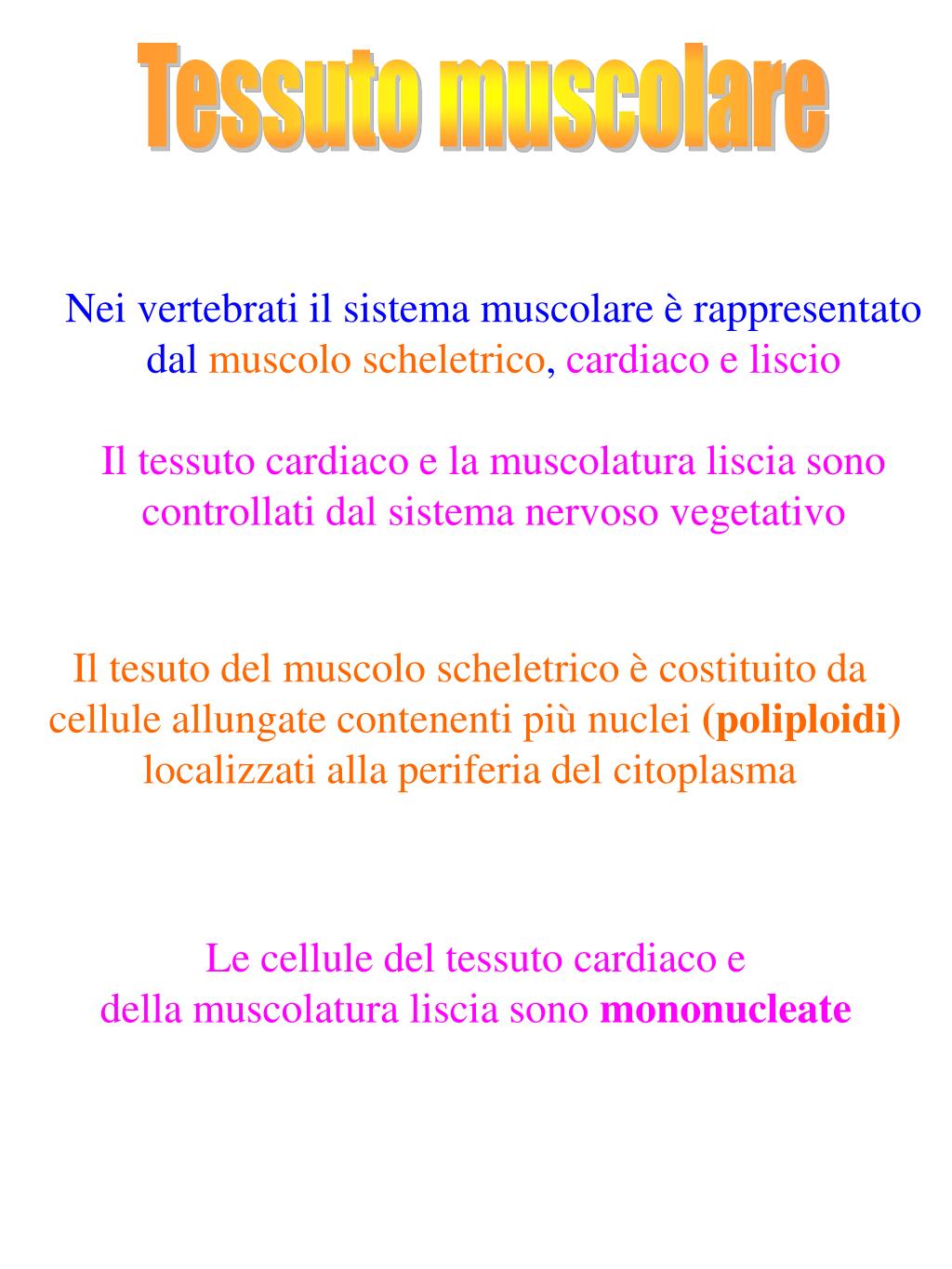 Tessuto muscolare

Nei vertebrati il sistema muscolare è rappresentato dal muscolo scheletrico, cardiaco e liscio

Il tessuto cardiaco e la muscolatura liscia sono controllati dal sistema nervoso vegetativo

Il tesuto del muscolo scheletrico è costituito da cellule allungate contenenti più nuclei (poliploidi) localizzati alla periferia del citoplasma

Le cellule del tessuto cardiaco e della muscolatura liscia sono mononucleate